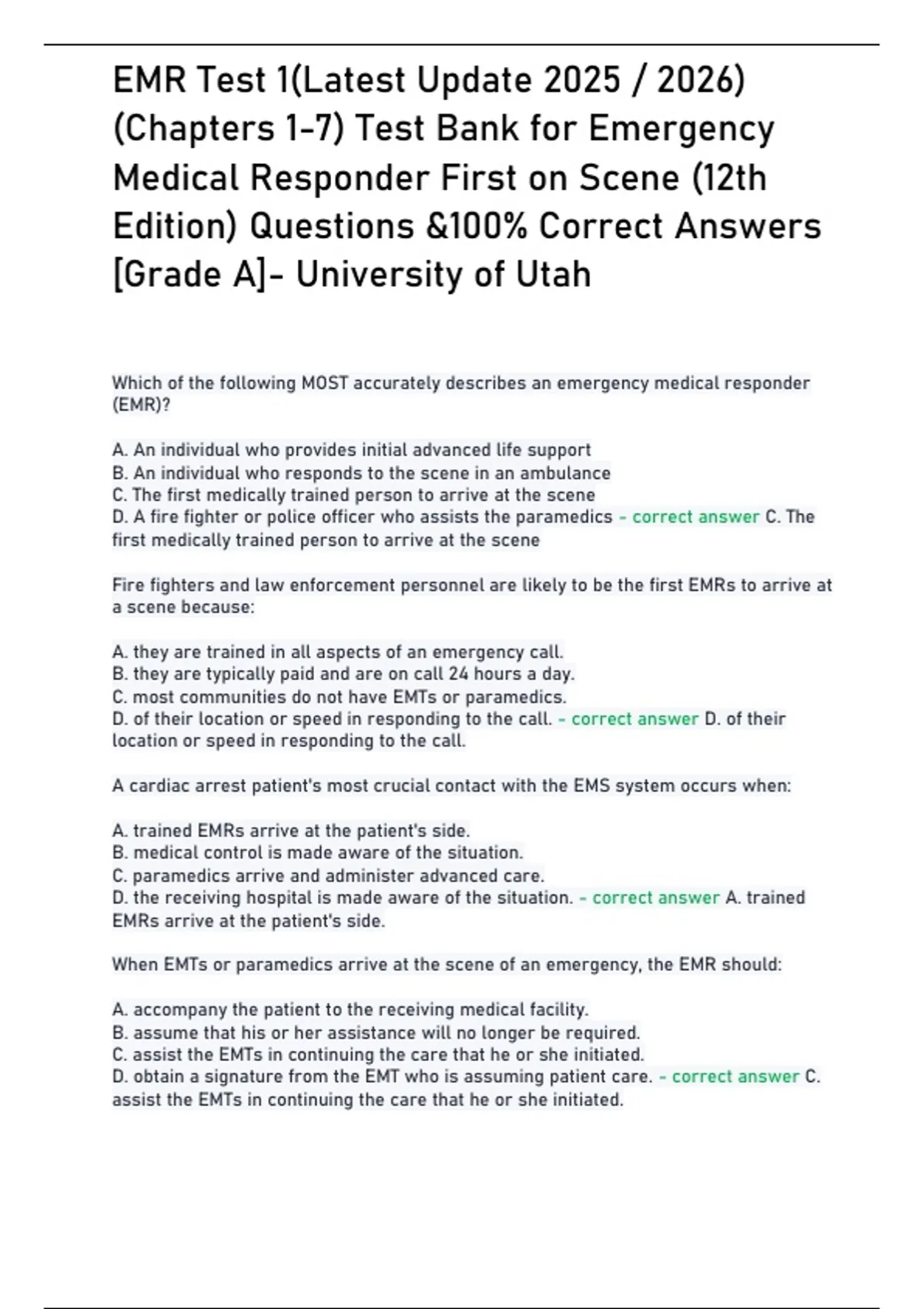 EMR Test 1(Latest Update 2025 / 2026) (Chapters 1-7) Test Bank for Emergency Medical Responder First on Scene (12th Edition) Questions &100% Correct Answers [Grade A]- University of Utah

Which of the following MOST accurately describes an emergency medical responder (EMR)?

A. An individual who provides initial advanced life support
B. An individual who responds to the scene in an ambulance
C. The first medically trained person to arrive at the scene
D. A fire fighter or police officer who assists the paramedics - correct answer C. The first medically trained person to arrive at the scene

Fire fighters and law enforcement personnel are likely to be the first EMRs to arrive at a scene because:

A. they are trained in all aspects of an emergency call.
B. they are typically paid and are on call 24 hours a day.
C. most communities do not have EMTs or paramedics.
D. of their location or speed in responding to the call. - correct answer D. of their location or speed in responding to the call.

A cardiac arrest patient's most crucial contact with the EMS system occurs when:

A. trained EMRs arrive at the patient's side.
B. medical control is made aware of the situation.
C. paramedics arrive and administer advanced care.
D. the receiving hospital is made aware of the situation. - correct answer A. trained EMRs arrive at the patient's side.

When EMTs or paramedics arrive at the scene of an emergency, the EMR should:

A. accompany the patient to the receiving medical facility.
B. assume that his or her assistance will no longer be required.
C. assist the EMTs in continuing the care that he or she initiated.
D. obtain a signature from the EMT who is assuming patient care. - correct answer C. assist the EMTs in continuing the care that he or she initiated.